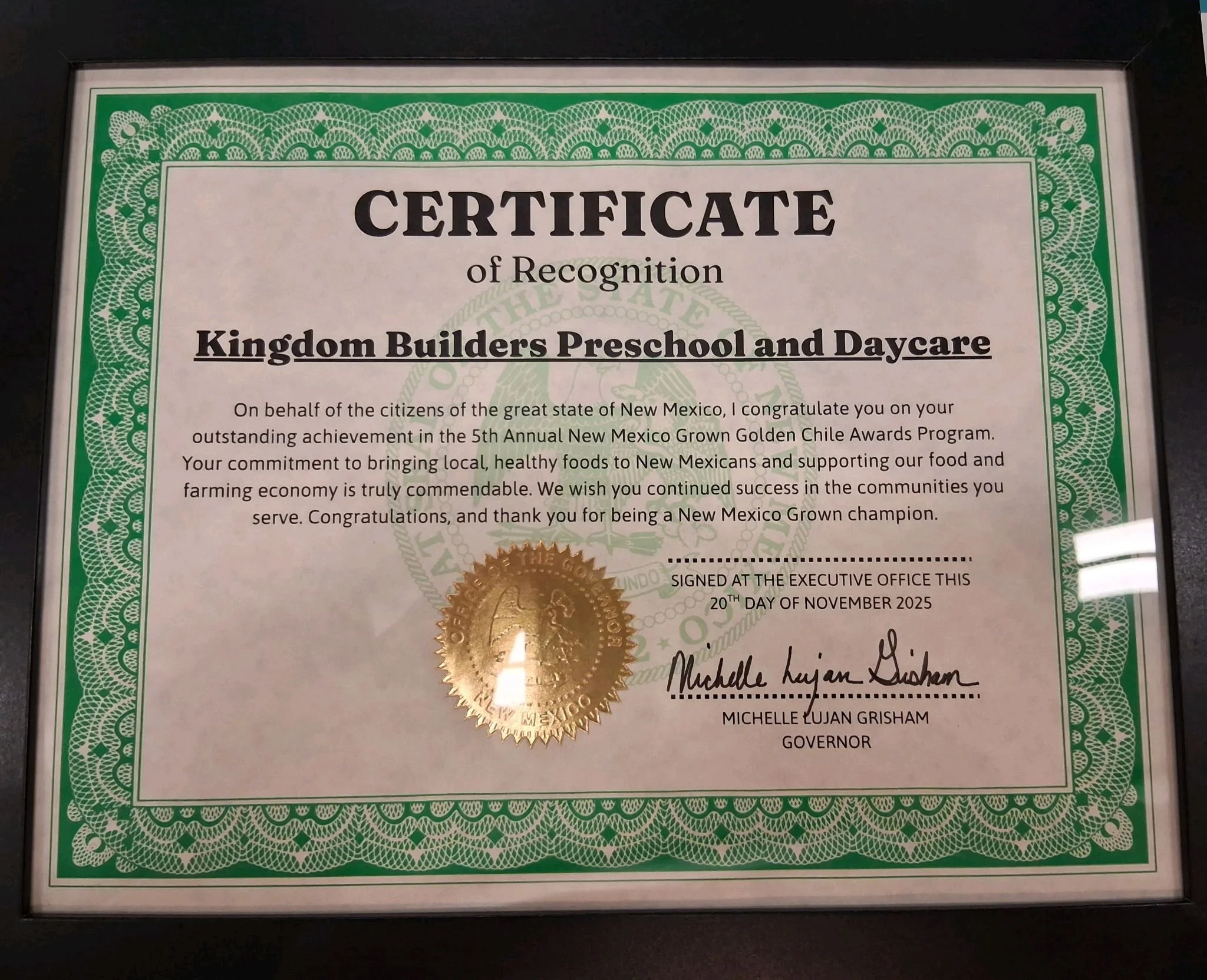 CERTIFICATE
of Recognition

Kingdom Builders Preschool and Daycare

On behalf of the citizens of the great state of New Mexico, I congratulate you on your outstanding achievement in the 5th Annual New Mexico Grown Golden Chile Awards Program. Your commitment to bringing local, healthy foods to New Mexicans and supporting our food and farming economy is truly commendable. We wish you continued success in the communities you serve. Congratulations, and thank you for being a New Mexico Grown champion.

OFFICE OF THE GOVERNOR
NEW MEXICO

SIGNED AT THE EXECUTIVE OFFICE THIS
20$^{TH}$ DAY OF NOVEMBER 2025

Michelle Lujan Grisham

MICHELLE LUJAN GRISHAM
GOVERNOR